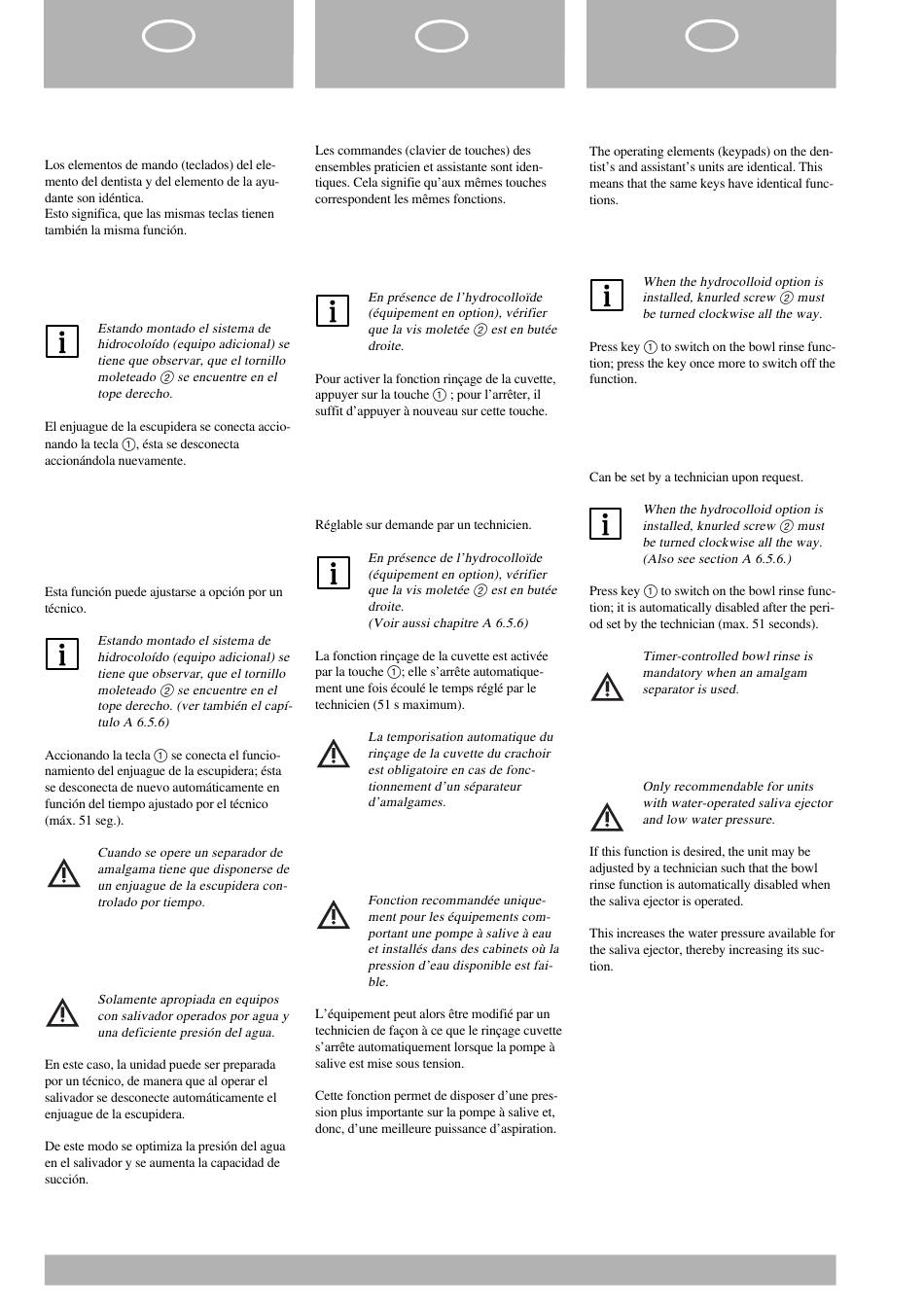 Los elementos de mando (teclados) del elemento del dentista y del elemento de la ayudante son idéntica.
Esto significa, que las mismas teclas tienen también la misma función.

Estando montado el sistema de hidrocoloído (equipo adicional) se tiene que observar, que el tornillo moleteado ② se encuentre en el tope derecho.

El enjuague de la escupidera se conecta accionando la tecla ①, ésta se desconecta accionándola nuevamente.

Esta función puede ajustarse a opción por un técnico.

Estando montado el sistema de hidrocoloído (equipo adicional) se tiene que observar, que el tornillo moleteado ② se encuentre en el tope derecho. (ver también el capítulo A 6.5.6)

Accionando la tecla ① se conecta el funcionamiento del enjuague de la escupidera; ésta se desconecta de nuevo automáticamente en función del tiempo ajustado por el técnico (máx. 51 seg.).

Cuando se opere un separador de amalgama tiene que disponerse de un enjuague de la escupidera controlado por tiempo.

Solamente apropiada en equipos con salivador operados por agua y una deficiente presión del agua.

En este caso, la unidad puede ser preparada por un técnico, de manera que al operar el salivador se desconecte automáticamente el enjuague de la escupidera.

De este modo se optimiza la presión del agua en el salivador y se aumenta la capacidad de succión.

Les commandes (clavier de touches) des ensembles praticien et assistante sont identiques. Cela signifie qu'aux mêmes touches correspondent les mêmes fonctions.

En présence de l'hydrocolloïde (équipement en option), vérifier que la vis moletée ② est en butée droite.

Pour activer la fonction rinçage de la cuvette, appuyer sur la touche ① ; pour l'arrêter, il suffit d'appuyer à nouveau sur cette touche.

Réglable sur demande par un technicien.

En présence de l'hydrocolloïde (équipement en option), vérifier que la vis moletée ② est en butée droite.
(Voir aussi chapitre A 6.5.6)

La fonction rinçage de la cuvette est activée par la touche ①; elle s'arrête automatiquement une fois écoulé le temps réglé par le technicien (51 s maximum).

La temporisation automatique du rinçage de la cuvette du crachoir est obligatoire en cas de fonctionnement d'un séparateur d'amalgames.

Fonction recommandée uniquement pour les équipements comportant une pompe à salive à eau et installés dans des cabinets où la pression d'eau disponible est faible.

L'équipement peut alors être modifié par un technicien de façon à ce que le rinçage cuvette s'arrête automatiquement lorsque la pompe à salive est mise sous tension.

Cette fonction permet de disposer d'une pression plus importante sur la pompe à salive et, donc, d'une meilleure puissance d'aspiration.

The operating elements (keypads) on the dentist's and assistant's units are identical. This means that the same keys have identical functions.

When the hydrocolloid option is installed, knurled screw ② must be turned clockwise all the way.

Press key ① to switch on the bowl rinse function; press the key once more to switch off the function.

Can be set by a technician upon request.

When the hydrocolloid option is installed, knurled screw ② must be turned clockwise all the way. (Also see section A 6.5.6.)

Press key ① to switch on the bowl rinse function; it is automatically disabled after the period set by the technician (max. 51 seconds).

Timer-controlled bowl rinse is mandatory when an amalgam separator is used.

Only recommendable for units with water-operated saliva ejector and low water pressure.

If this function is desired, the unit may be adjusted by a technician such that the bowl rinse function is automatically disabled when the saliva ejector is operated.

This increases the water pressure available for the saliva ejector, thereby increasing its suction.